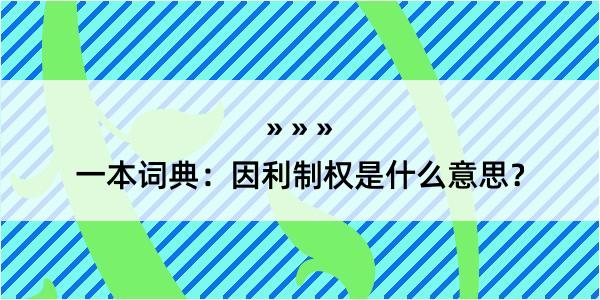 » » »

一本词典：因利制权是什么意思？